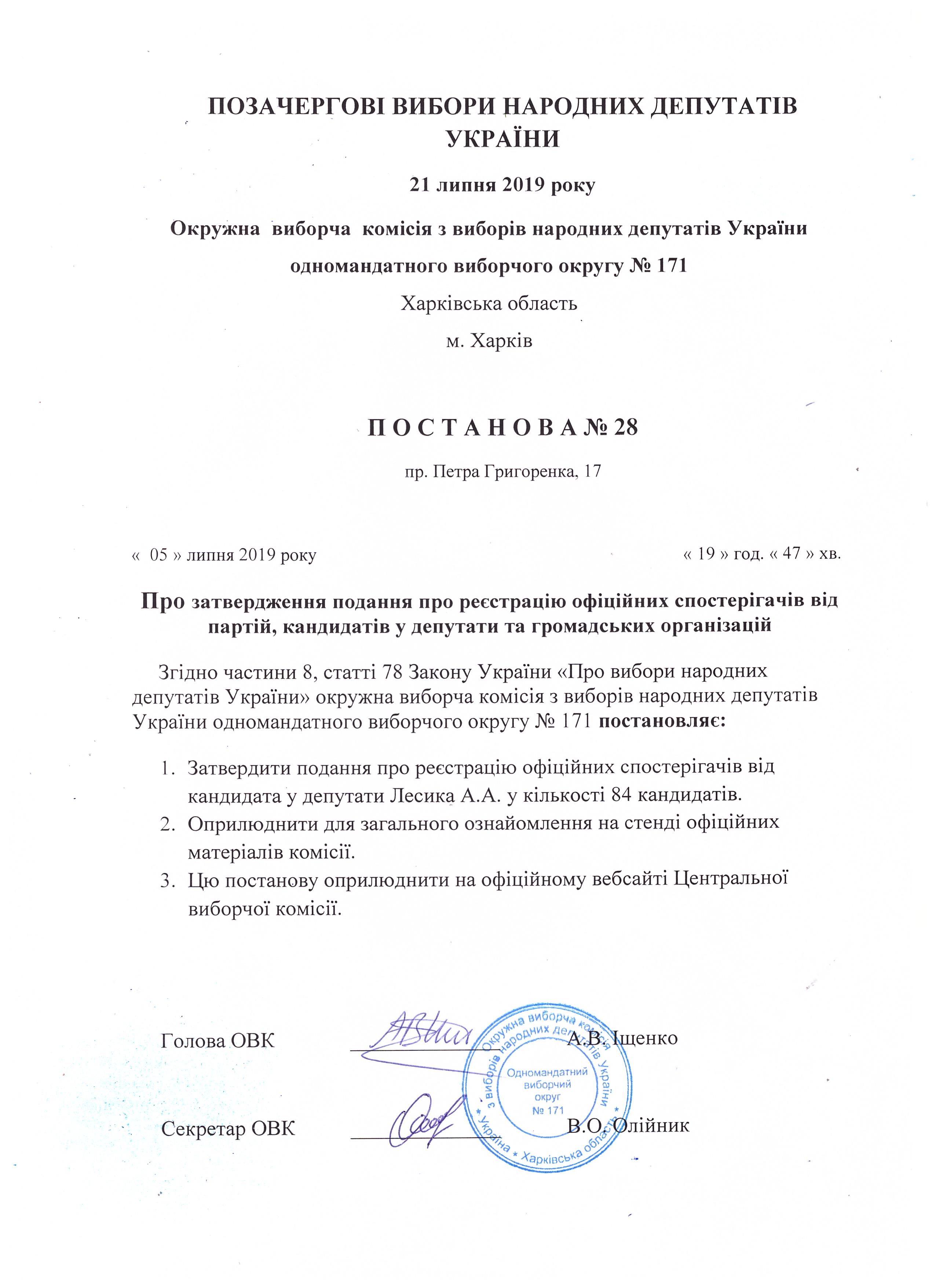 ПОЗАЧЕРГОВІ ВИБОРИ НАРОДНИХ ДЕПУТАТІВ УКРАЇНИ

21 липня 2019 року

Окружна виборча комісія з виборів народних депутатів України

одномандатного виборчого округу № 171

Харківська область

м. Харків

П О С Т А Н О В А № 28

пр. Петра Григоренка, 17

« 05 » липня 2019 року

« 19 » год. « 47 » хв.

Про затвердження подання про реєстрацію офіційних спостерігачів від партій, кандидатів у депутати та громадських організацій

Згідно частини 8, статті 78 Закону України «Про вибори народних депутатів України» окружна виборча комісія з виборів народних депутатів України одномандатного виборчого округу № 171 постановляє:

1. Затвердити подання про реєстрацію офіційних спостерігачів від кандидата у депутати Лесика А.А. у кількості 84 кандидатів.
2. Оприлюднити для загального ознайомлення на стенді офіційних матеріалів комісії.
3. Цю постанову оприлюднити на офіційному вебсайті Центральної виборчої комісії.

Голова ОВК А.В. Іщенко

Секретар ОВК В.О. Олійник

Окружна виборча комісія з виборів народних депутатів України * Україна * Харківська область * Одномандатний виборчий округ № 171